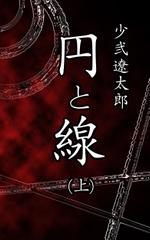 少弐遼太郎

円と線

(上)